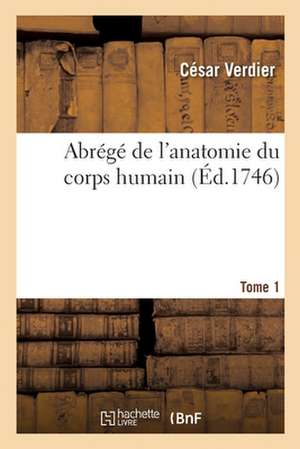 César Verdier

Abrégé de l'anatomie du corps humain (Éd.1746)

Tome 1

hachette LIVRE (BnF